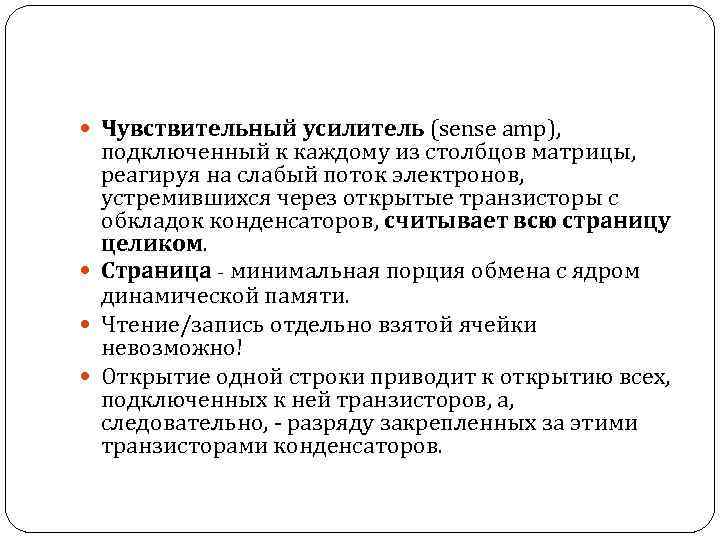 Чувствительный усилитель (sense amp), подключенный к каждому из столбцов матрицы, реагируя на слабый поток электронов, устремившихся через открытые транзисторы с обкладок конденсаторов, считывает всю страницу целиком.

Страница - минимальная порция обмена с ядром динамической памяти.

Чтение/запись отдельно взятой ячейки невозможно!

Открытие одной строки приводит к открытию всех, подключенных к ней транзисторов, а, следовательно, - разряду закрепленных за этими транзисторами конденсаторов.